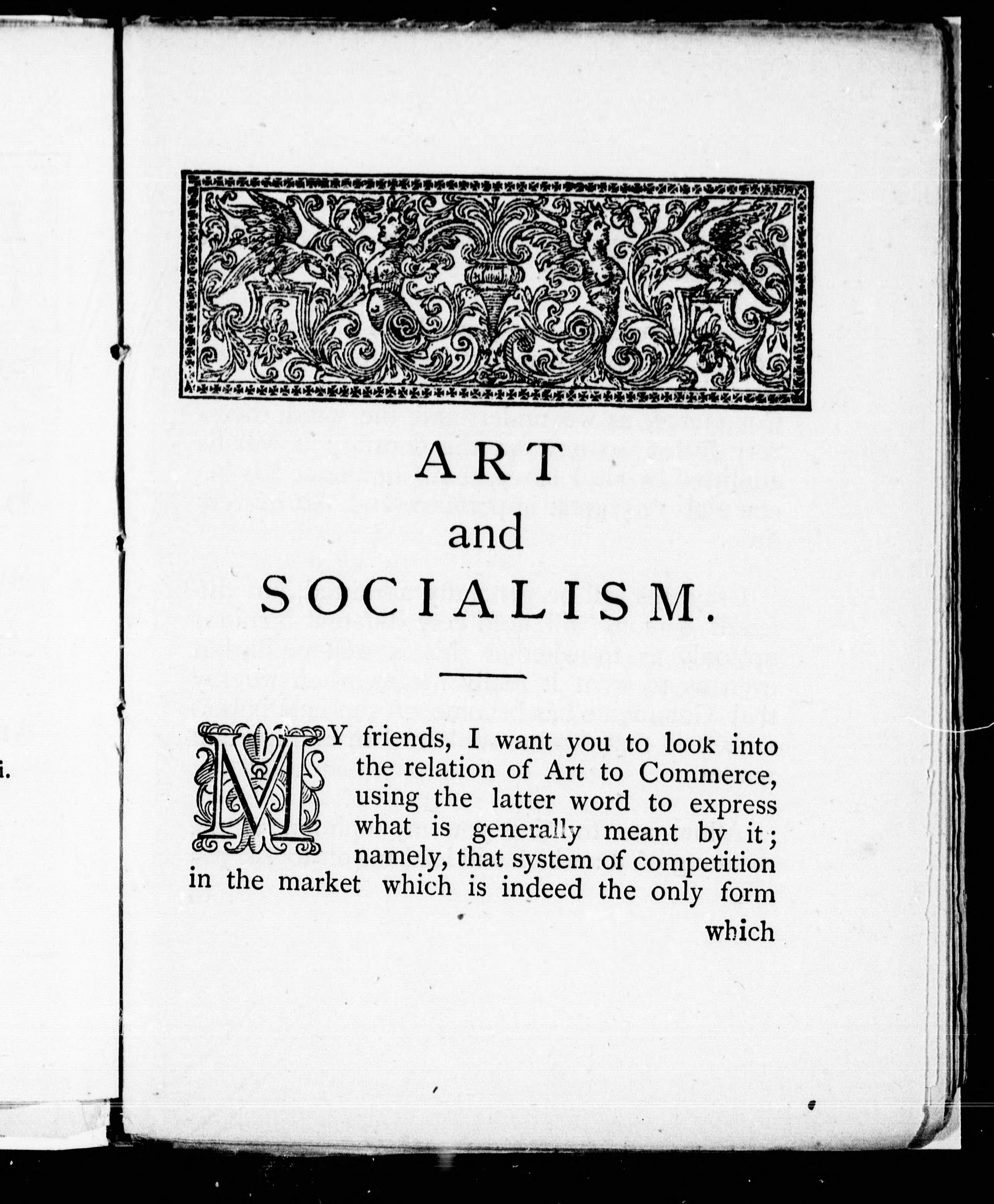 i.

ART
and
SOCIALISM.

MY friends, I want you to look into the relation of Art to Commerce, using the latter word to express what is generally meant by it; namely, that system of competition in the market which is indeed the only form

which